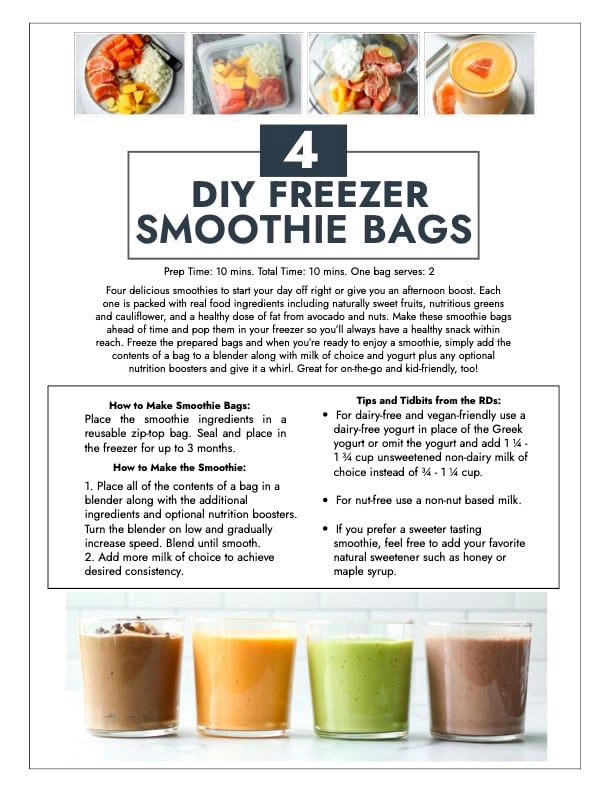 4

DIY FREEZER SMOOTHIE BAGS

Prep Time: 10 mins. Total Time: 10 mins. One bag serves: 2

Four delicious smoothies to start your day off right or give you an afternoon boost. Each one is packed with real food ingredients including naturally sweet fruits, nutritious greens and cauliflower, and a healthy dose of fat from avocado and nuts. Make these smoothie bags ahead of time and pop them in your freezer so you'll always have a healthy snack within reach. Freeze the prepared bags and when you're ready to enjoy a smoothie, simply add the contents of a bag to a blender along with milk of choice and yogurt plus any optional nutrition boosters and give it a whirl. Great for on-the-go and kid-friendly, too!

How to Make Smoothie Bags:
Place the smoothie ingredients in a reusable zip-top bag. Seal and place in the freezer for up to 3 months.

How to Make the Smoothie:
1. Place all of the contents of a bag in a blender along with the additional ingredients and optional nutrition boosters. Turn the blender on low and gradually increase speed. Blend until smooth.
2. Add more milk of choice to achieve desired consistency.

Tips and Tidbits from the RDs:
• For dairy-free and vegan-friendly use a dairy-free yogurt in place of the Greek yogurt or omit the yogurt and add 1 ¼ - 1 ¾ cup unsweetened non-dairy milk of choice instead of ¾ - 1 ¼ cup.

• For nut-free use a non-nut based milk.

• If you prefer a sweeter tasting smoothie, feel free to add your favorite natural sweetener such as honey or maple syrup.